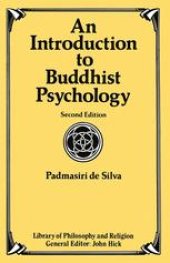 An Introduction to Buddhist Psychology

Second Edition

Padmasiri de Silva

Library of Philosophy and Religion
General Editor: John Hick